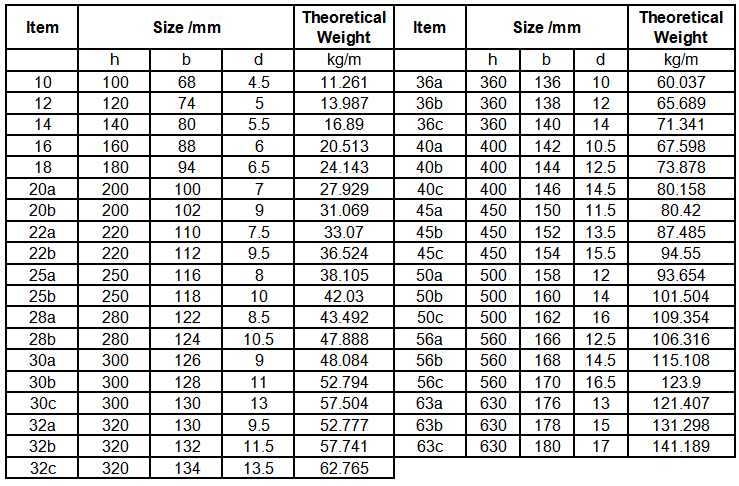 | Item | Size /mm | | | Theoretical Weight | Item | Size /mm | | | Theoretical Weight |
|---|---|---|---|---|---|---|---|---|---|
| | h | b | d | kg/m | | h | b | d | kg/m |
| 10 | 100 | 68 | 4.5 | 11.261 | 36a | 360 | 136 | 10 | 60.037 |
| 12 | 120 | 74 | 5 | 13.987 | 36b | 360 | 138 | 12 | 65.689 |
| 14 | 140 | 80 | 5.5 | 16.89 | 36c | 360 | 140 | 14 | 71.341 |
| 16 | 160 | 88 | 6 | 20.513 | 40a | 400 | 142 | 10.5 | 67.598 |
| 18 | 180 | 94 | 6.5 | 24.143 | 40b | 400 | 144 | 12.5 | 73.878 |
| 20a | 200 | 100 | 7 | 27.929 | 40c | 400 | 146 | 14.5 | 80.158 |
| 20b | 200 | 102 | 9 | 31.069 | 45a | 450 | 150 | 11.5 | 80.42 |
| 22a | 220 | 110 | 7.5 | 33.07 | 45b | 450 | 152 | 13.5 | 87.485 |
| 22b | 220 | 112 | 9.5 | 36.524 | 45c | 450 | 154 | 15.5 | 94.55 |
| 25a | 250 | 116 | 8 | 38.105 | 50a | 500 | 158 | 12 | 93.654 |
| 25b | 250 | 118 | 10 | 42.03 | 50b | 500 | 160 | 14 | 101.504 |
| 28a | 280 | 122 | 8.5 | 43.492 | 50c | 500 | 162 | 16 | 109.354 |
| 28b | 280 | 124 | 10.5 | 47.888 | 56a | 560 | 166 | 12.5 | 106.316 |
| 30a | 300 | 126 | 9 | 48.084 | 56b | 560 | 168 | 14.5 | 115.108 |
| 30b | 300 | 128 | 11 | 52.794 | 56c | 560 | 170 | 16.5 | 123.9 |
| 30c | 300 | 130 | 13 | 57.504 | 63a | 630 | 176 | 13 | 121.407 |
| 32a | 320 | 130 | 9.5 | 52.777 | 63b | 630 | 178 | 15 | 131.298 |
| 32b | 320 | 132 | 11.5 | 57.741 | 63c | 630 | 180 | 17 | 141.189 |
| 32c | 320 | 134 | 13.5 | 62.765 | | | | | |